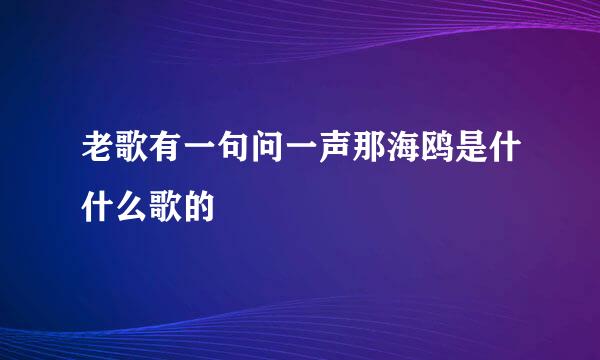 老歌有一句问一声那海鸥是什什么歌的